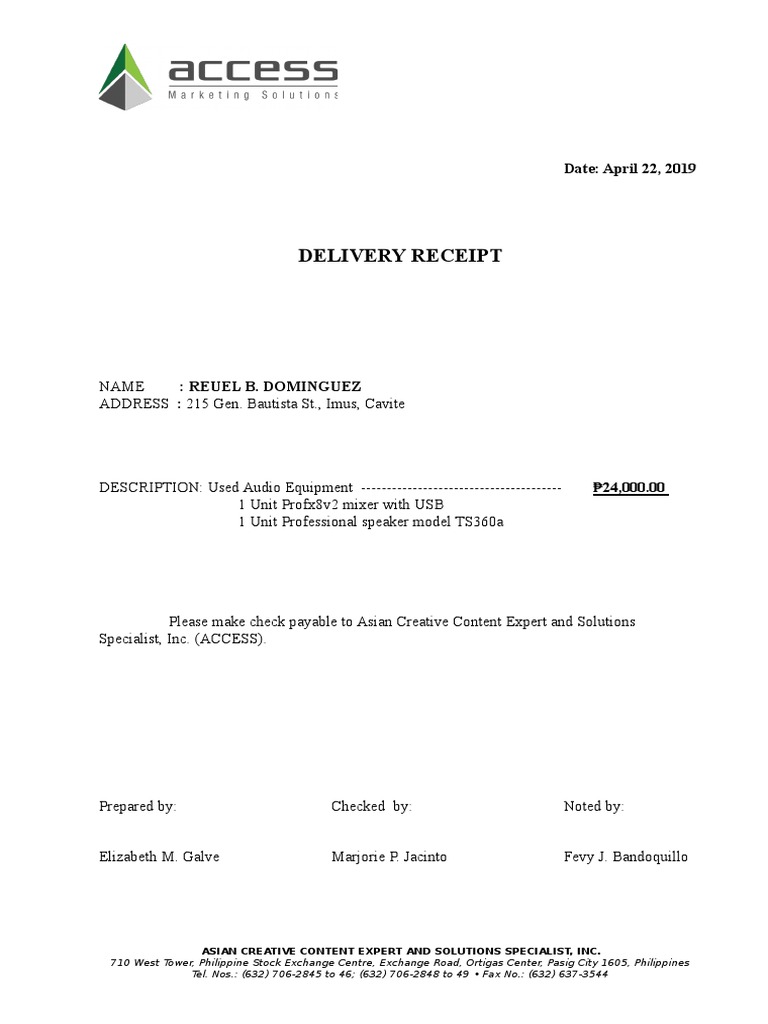 access
Marketing Solutions

Date: April 22, 2019

DELIVERY RECEIPT

NAME : REUEL B. DOMINGUEZ
ADDRESS : 215 Gen. Bautista St., Imus, Cavite

DESCRIPTION: Used Audio Equipment --------------------------------------- ₱24,000.00
1 Unit Profx8v2 mixer with USB
1 Unit Professional speaker model TS360a

Please make check payable to Asian Creative Content Expert and Solutions Specialist, Inc. (ACCESS).

Prepared by:

Elizabeth M. Galve

Checked by:

Marjorie P. Jacinto

Noted by:

Fevy J. Bandoquillo

ASIAN CREATIVE CONTENT EXPERT AND SOLUTIONS SPECIALIST, INC.
710 West Tower, Philippine Stock Exchange Centre, Exchange Road, Ortigas Center, Pasig City 1605, Philippines
Tel. Nos.: (632) 706-2845 to 46; (632) 706-2848 to 49 • Fax No.: (632) 637-3544